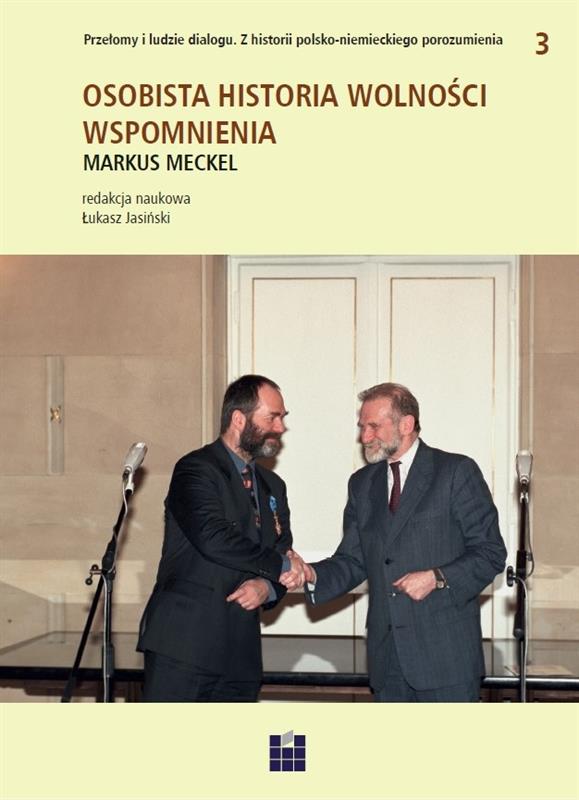 Przełomy i ludzie dialogu. Z historii polsko-niemieckiego porozumienia 3

OSOBISTA HISTORIA WOLNOŚCI
WSPOMNIENIA
MARKUS MECKEL

redakcja naukowa
Łukasz Jasiński